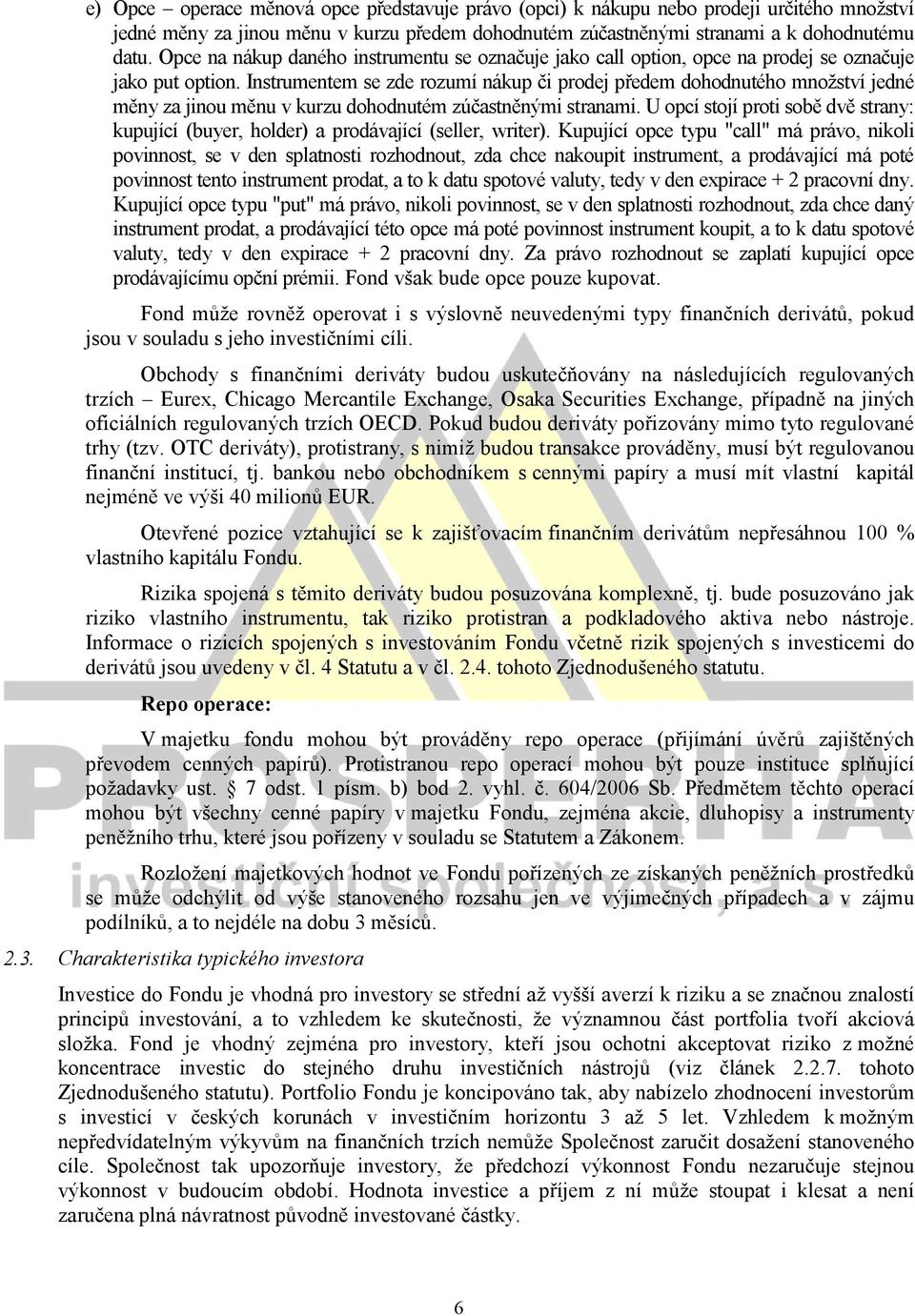 e) Opce – operace měnová opce představuje právo (opci) k nákupu nebo prodeji určitého množství jedné měny za jinou měnu v kurzu předem dohodnutém zúčastněnými stranami a k dohodnutému datu. Opce na nákup daného instrumentu se označuje jako call option, opce na prodej se označuje jako put option. Instrumentem se zde rozumí nákup či prodej předem dohodnutého množství jedné měny za jinou měnu v kurzu dohodnutém zúčastněnými stranami. U opcí stojí proti sobě dvě strany: kupující (buyer, holder) a prodávající (seller, writer). Kupující opce typu "call" má právo, nikoli povinnost, se v den splatnosti rozhodnout, zda chce nakoupit instrument, a prodávající má poté povinnost tento instrument prodat, a to k datu spotové valuty, tedy v den expirace + 2 pracovní dny. Kupující opce typu "put" má právo, nikoli povinnost, se v den splatnosti rozhodnout, zda chce daný instrument prodat, a prodávající této opce má poté povinnost instrument koupit, a to k datu spotové valuty, tedy v den expirace + 2 pracovní dny. Za právo rozhodnout se zaplatí kupující opce prodávajícímu opční prémii. Fond však bude opce pouze kupovat.

Fond může rovněž operovat i s výslovně neuvedenými typy finančních derivátů, pokud jsou v souladu s jeho investičními cíli.

Obchody s finančními deriváty budou uskutečňovány na následujících regulovaných trzích – Eurex, Chicago Mercantile Exchange, Osaka Securities Exchange, případně na jiných oficiálních regulovaných trzích OECD. Pokud budou deriváty pořizovány mimo tyto regulované trhy (tzv. OTC deriváty), protistrany, s nimiž budou transakce prováděny, musí být regulovanou finanční institucí, tj. bankou nebo obchodníkem s cennými papíry a musí mít vlastní kapitál nejméně ve výši 40 milionů EUR.

Otevřené pozice vztahující se k zajišťovacím finančním derivátům nepřesáhnou 100 % vlastního kapitálu Fondu.

Rizika spojená s těmito deriváty budou posuzována komplexně, tj. bude posuzováno jak riziko vlastního instrumentu, tak riziko protistran a podkladového aktiva nebo nástroje. Informace o rizicích spojených s investováním Fondu včetně rizik spojených s investicemi do derivátů jsou uvedeny v čl. 4 Statutu a v čl. 2.4. tohoto Zjednodušeného statutu.

Repo operace:

V majetku fondu mohou být prováděny repo operace (přijímání úvěrů zajištěných převodem cenných papírů). Protistranou repo operací mohou být pouze instituce splňující požadavky ust. § 7 odst. 1 písm. b) bod 2. vyhl. č. 604/2006 Sb. Předmětem těchto operací mohou být všechny cenné papíry v majetku Fondu, zejména akcie, dluhopisy a instrumenty peněžního trhu, které jsou pořízeny v souladu se Statutem a Zákonem.

Rozložení majetkových hodnot ve Fondu pořízených ze získaných peněžních prostředků se může odchýlit od výše stanoveného rozsahu jen ve výjimečných případech a v zájmu podílníků, a to nejdéle na dobu 3 měsíců.

2.3. Charakteristika typického investora

Investice do Fondu je vhodná pro investory se střední až vyšší averzí k riziku a se značnou znalostí principů investování, a to vzhledem ke skutečnosti, že významnou část portfolia tvoří akciová složka. Fond je vhodný zejména pro investory, kteří jsou ochotni akceptovat riziko z možné koncentrace investic do stejného druhu investičních nástrojů (viz článek 2.2.7. tohoto Zjednodušeného statutu). Portfolio Fondu je koncipováno tak, aby nabízelo zhodnocení investorům s investicí v českých korunách v investičním horizontu 3 až 5 let. Vzhledem k možným nepředvídatelným výkyvům na finančních trzích nemůže Společnost zaručit dosažení stanoveného cíle. Společnost tak upozorňuje investory, že předchozí výkonnost Fondu nezaručuje stejnou výkonnost v budoucím období. Hodnota investice a příjem z ní může stoupat i klesat a není zaručena plná návratnost původně investované částky.

6